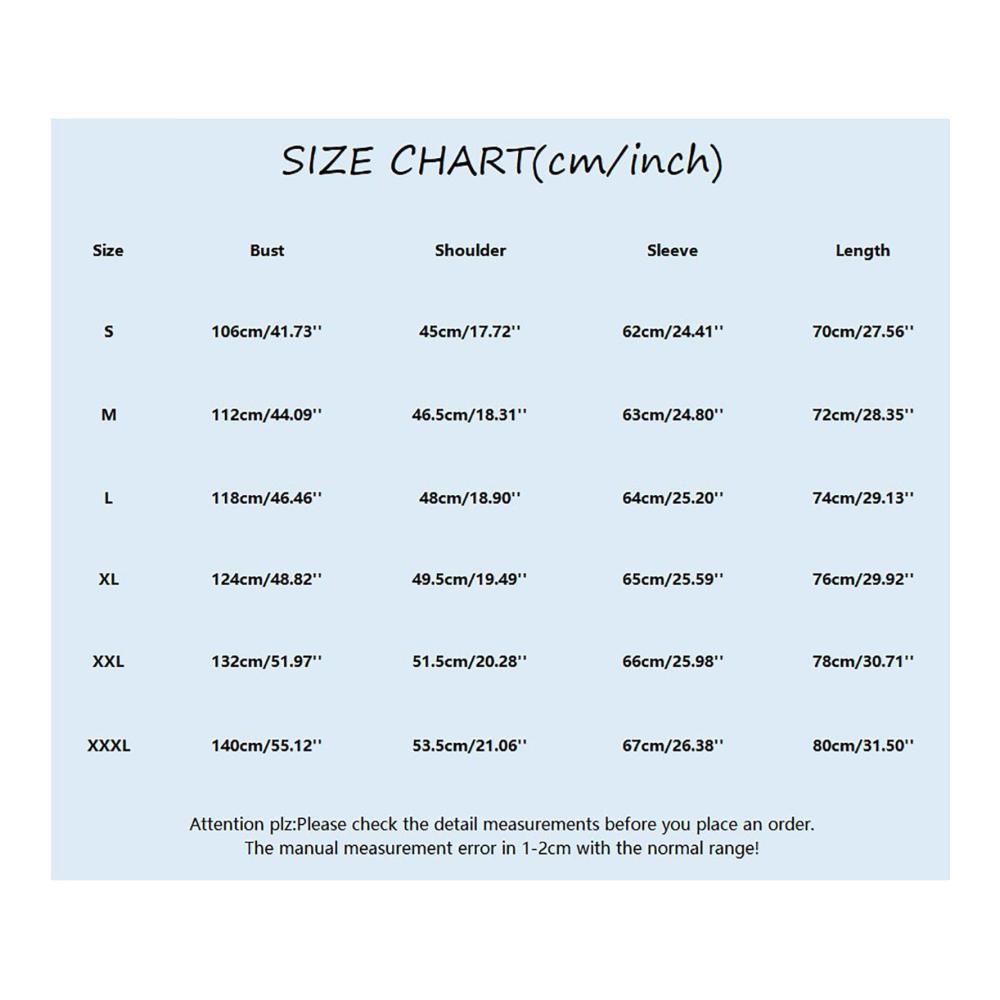 SIZE CHART(cm/inch)

| Size | Bust | Shoulder | Sleeve | Length |
|---|---|---|---|---|
| S | 106cm/41.73'' | 45cm/17.72'' | 62cm/24.41'' | 70cm/27.56'' |
| M | 112cm/44.09'' | 46.5cm/18.31'' | 63cm/24.80'' | 72cm/28.35'' |
| L | 118cm/46.46'' | 48cm/18.90'' | 64cm/25.20'' | 74cm/29.13'' |
| XL | 124cm/48.82'' | 49.5cm/19.49'' | 65cm/25.59'' | 76cm/29.92'' |
| XXL | 132cm/51.97'' | 51.5cm/20.28'' | 66cm/25.98'' | 78cm/30.71'' |
| XXXL | 140cm/55.12'' | 53.5cm/21.06'' | 67cm/26.38'' | 80cm/31.50'' |

Attention plz:Please check the detail measurements before you place an order. The manual measurement error in 1-2cm with the normal range!